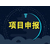 项目申报